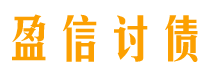 盈信讨债